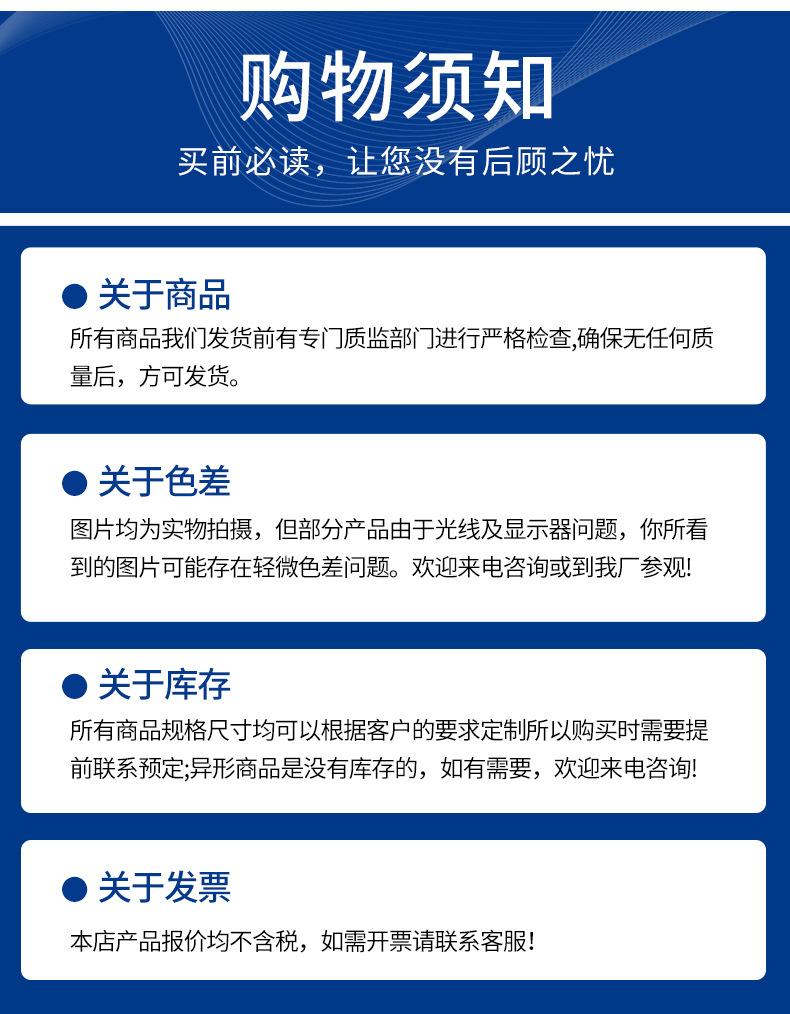 购物须知

买前必读，让您没有后顾之忧

• 关于商品

所有商品我们发货前有专门质监部门进行严格检查,确保无任何质量后，方可发货。

• 关于色差

图片均为实物拍摄，但部分产品由于光线及显示器问题，你所看到的图片可能存在轻微色差问题。欢迎来电咨询或到我厂参观!

• 关于库存

所有商品规格尺寸均可以根据客户的要求定制所以购买时需要提前联系预定;异形商品是没有库存的，如有需要，欢迎来电咨询!

• 关于发票

本店产品报价均不含税，如需开票请联系客服!